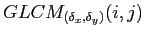 $GLCM_{(\delta_x,\delta_y)}(i,j)$